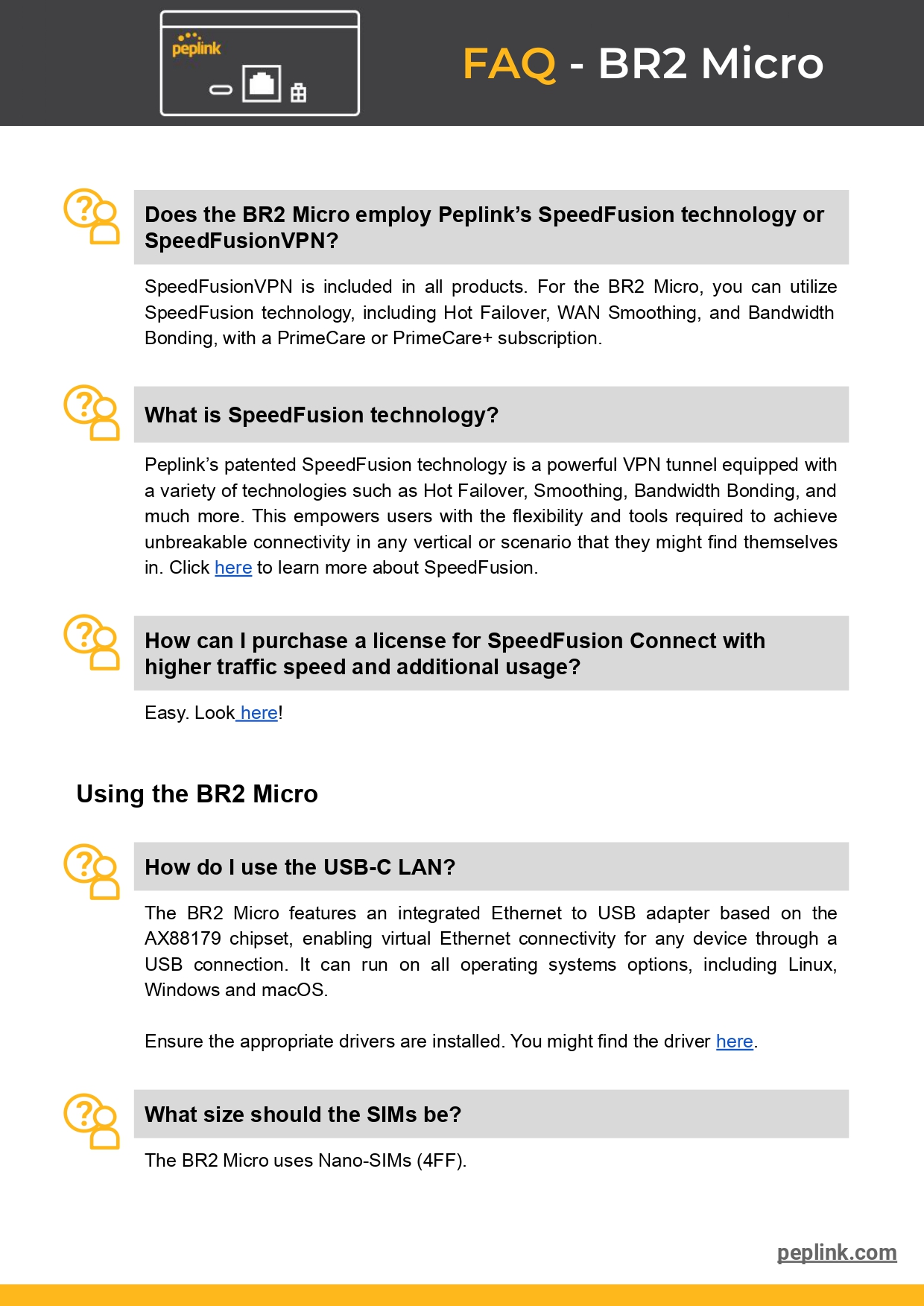 peplink

FAQ - BR2 Micro

Does the BR2 Micro employ Peplink's SpeedFusion technology or SpeedFusionVPN?

SpeedFusionVPN is included in all products. For the BR2 Micro, you can utilize SpeedFusion technology, including Hot Failover, WAN Smoothing, and Bandwidth Bonding, with a PrimeCare or PrimeCare+ subscription.

What is SpeedFusion technology?

Peplink's patented SpeedFusion technology is a powerful VPN tunnel equipped with a variety of technologies such as Hot Failover, Smoothing, Bandwidth Bonding, and much more. This empowers users with the flexibility and tools required to achieve unbreakable connectivity in any vertical or scenario that they might find themselves in. Click here to learn more about SpeedFusion.

How can I purchase a license for SpeedFusion Connect with higher traffic speed and additional usage?

Easy. Look here!

Using the BR2 Micro

How do I use the USB-C LAN?

The BR2 Micro features an integrated Ethernet to USB adapter based on the AX88179 chipset, enabling virtual Ethernet connectivity for any device through a USB connection. It can run on all operating systems options, including Linux, Windows and macOS.

Ensure the appropriate drivers are installed. You might find the driver here.

What size should the SIMs be?

The BR2 Micro uses Nano-SIMs (4FF).

peplink.com